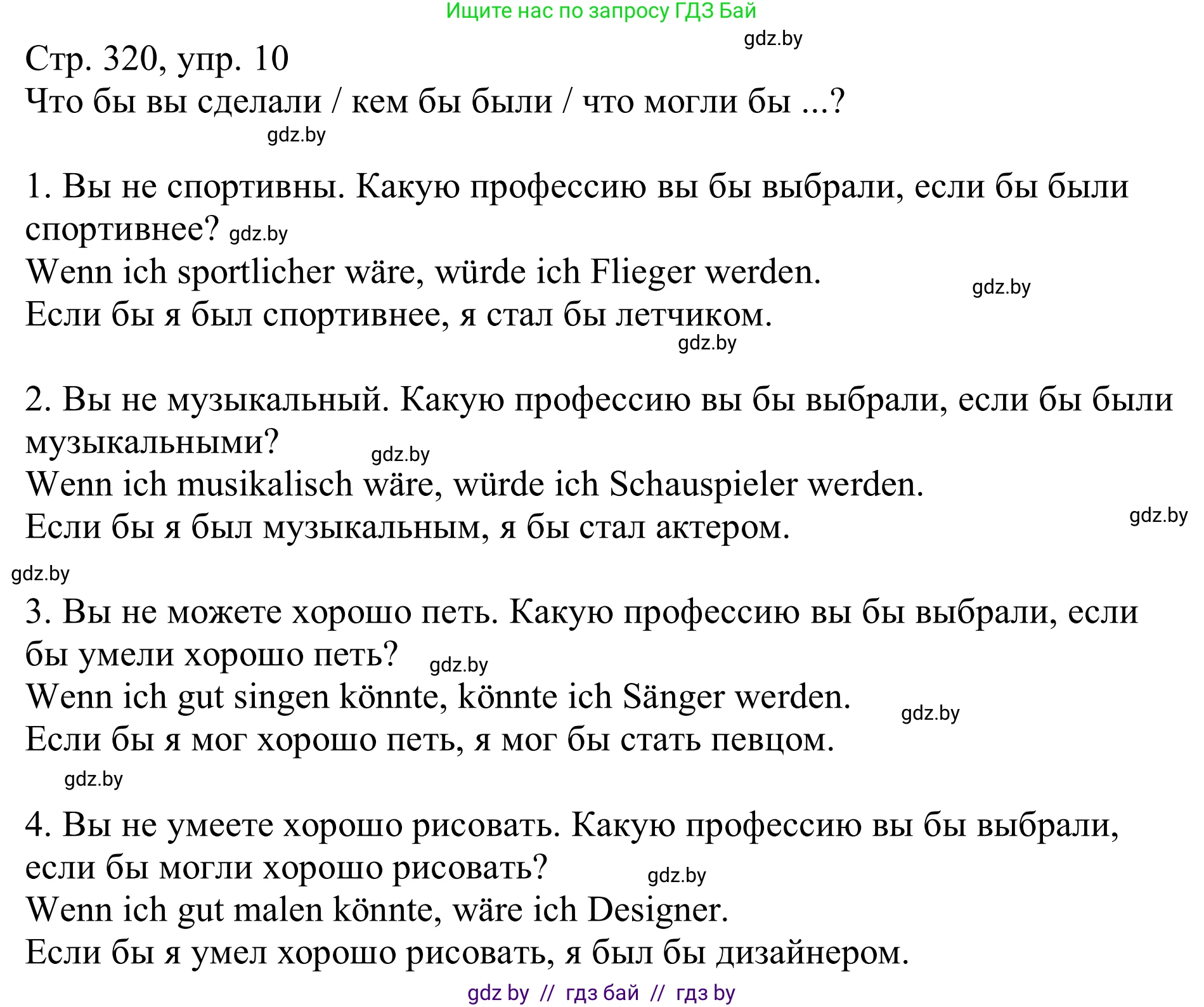 Ищите нас по запросу ГДЗ Бай

gdz.by

Стр. 320, упр. 10
Что бы вы сделали / кем бы были / что могли бы ...?

gdz.by

1. Вы не спортивны. Какую профессию вы бы выбрали, если бы были спортивнее? gdz.by
Wenn ich sportlicher wäre, würde ich Flieger werden.
gdz.by
Если бы я был спортивнее, я стал бы летчиком.
gdz.by

2. Вы не музыкальный. Какую профессию вы бы выбрали, если бы были музыкальными?
gdz.by
Wenn ich musikalisch wäre, würde ich Schauspieler werden.
gdz.by
Если бы я был музыкальным, я бы стал актером.

gdz.by

3. Вы не можете хорошо петь. Какую профессию вы бы выбрали, если бы умели хорошо петь? gdz.by
Wenn ich gut singen könnte, könnte ich Sänger werden.
gdz.by
Если бы я мог хорошо петь, я мог бы стать певцом.

gdz.by

4. Вы не умеете хорошо рисовать. Какую профессию вы бы выбрали, если бы могли хорошо рисовать?
gdz.by
Wenn ich gut malen könnte, wäre ich Designer.
Если бы я умел хорошо рисовать, я был бы дизайнером.

gdz by // гдз бай // гдз by